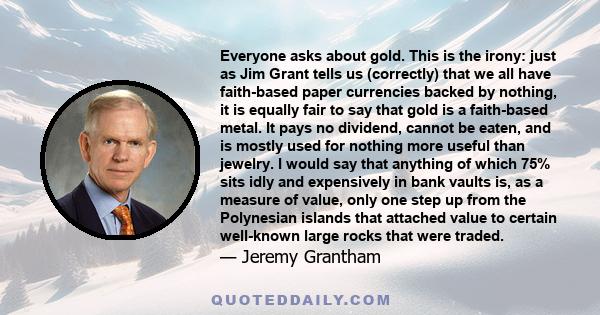 Everyone asks about gold. This is the irony: just as Jim Grant tells us (correctly) that we all have faith-based paper currencies backed by nothing, it is equally fair to say that gold is a faith-based metal. It pays no dividend, cannot be eaten, and is mostly used for nothing more useful than jewelry. I would say that anything of which 75% sits idly and expensively in bank vaults is, as a measure of value, only one step up from the Polynesian islands that attached value to certain well-known large rocks that were traded.

— Jeremy Grantham

QUOTEDDAILY.COM